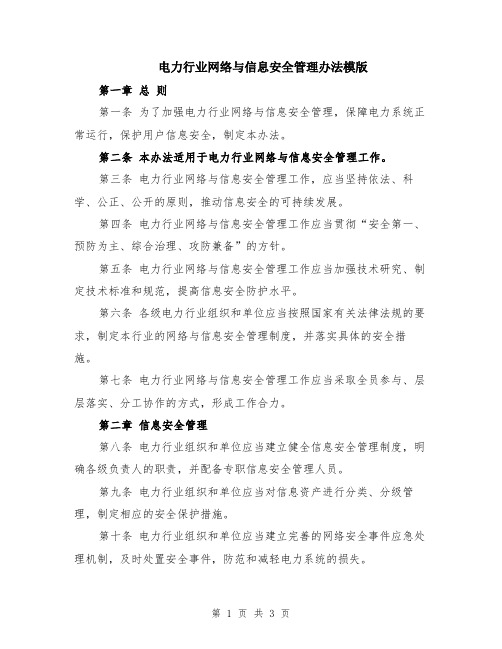 电力行业网络与信息安全管理办法模版

第一章 总 则

第一条 为了加强电力行业网络与信息安全管理，保障电力系统正常运行，保护用户信息安全，制定本办法。

第二条 本办法适用于电力行业网络与信息安全管理工作。

第三条 电力行业网络与信息安全管理工作，应当坚持依法、科学、公正、公开的原则，推动信息安全的可持续发展。

第四条 电力行业网络与信息安全管理工作应当贯彻“安全第一、预防为主、综合治理、攻防兼备”的方针。

第五条 电力行业网络与信息安全管理工作应当加强技术研究、制定技术标准和规范，提高信息安全防护水平。

第六条 各级电力行业组织和单位应当按照国家有关法律法规的要求，制定本行业的网络与信息安全管理制度，并落实具体的安全措施。

第七条 电力行业网络与信息安全管理工作应当采取全员参与、层层落实、分工协作的方式，形成工作合力。

第二章 信息安全管理

第八条 电力行业组织和单位应当建立健全信息安全管理制度，明确各级负责人的职责，并配备专职信息安全管理人员。

第九条 电力行业组织和单位应当对信息资产进行分类、分级管理，制定相应的安全保护措施。

第十条 电力行业组织和单位应当建立完善的网络安全事件应急处理机制，及时处置安全事件，防范和减轻电力系统的损失。

第 1 页 共 3 页